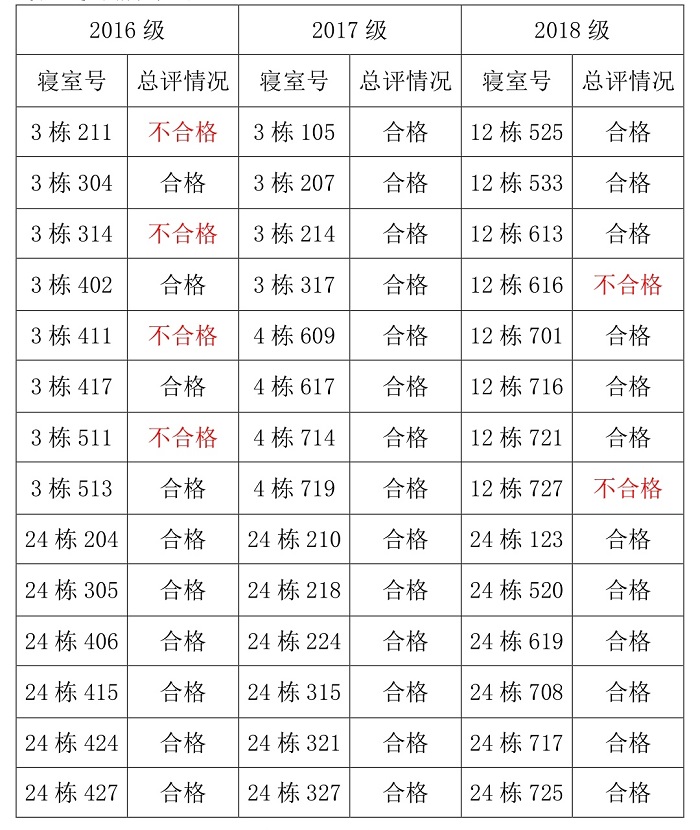 | 2016 级 | | 2017 级 | | 2018 级 | |
|---|---|---|---|---|---|
| 寝室号 | 总评情况 | 寝室号 | 总评情况 | 寝室号 | 总评情况 |
| 3 栋 211 | 不合格 | 3 栋 105 | 合格 | 12 栋 525 | 合格 |
| 3 栋 304 | 合格 | 3 栋 207 | 合格 | 12 栋 533 | 合格 |
| 3 栋 314 | 不合格 | 3 栋 214 | 合格 | 12 栋 613 | 合格 |
| 3 栋 402 | 合格 | 3 栋 317 | 合格 | 12 栋 616 | 不合格 |
| 3 栋 411 | 不合格 | 4 栋 609 | 合格 | 12 栋 701 | 合格 |
| 3 栋 417 | 合格 | 4 栋 617 | 合格 | 12 栋 716 | 合格 |
| 3 栋 511 | 不合格 | 4 栋 714 | 合格 | 12 栋 721 | 合格 |
| 3 栋 513 | 合格 | 4 栋 719 | 合格 | 12 栋 727 | 不合格 |
| 24 栋 204 | 合格 | 24 栋 210 | 合格 | 24 栋 123 | 合格 |
| 24 栋 305 | 合格 | 24 栋 218 | 合格 | 24 栋 520 | 合格 |
| 24 栋 406 | 合格 | 24 栋 224 | 合格 | 24 栋 619 | 合格 |
| 24 栋 415 | 合格 | 24 栋 315 | 合格 | 24 栋 708 | 合格 |
| 24 栋 424 | 合格 | 24 栋 321 | 合格 | 24 栋 717 | 合格 |
| 24 栋 427 | 合格 | 24 栋 327 | 合格 | 24 栋 725 | 合格 |